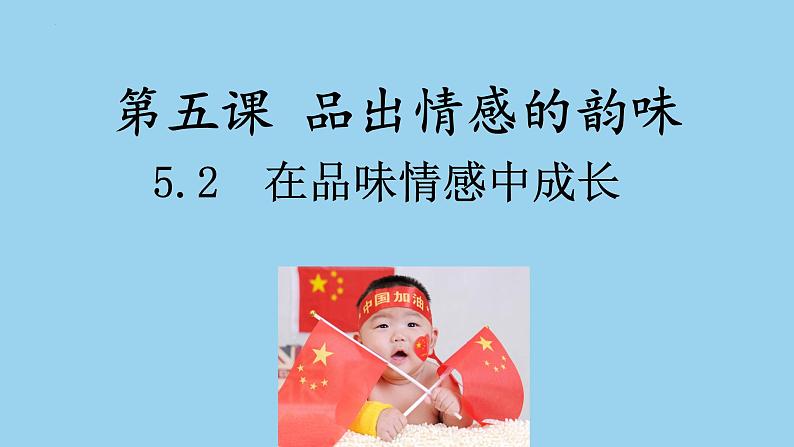 第五课 品出情感的韵味

5.2 在品味情感中成长

中国加油